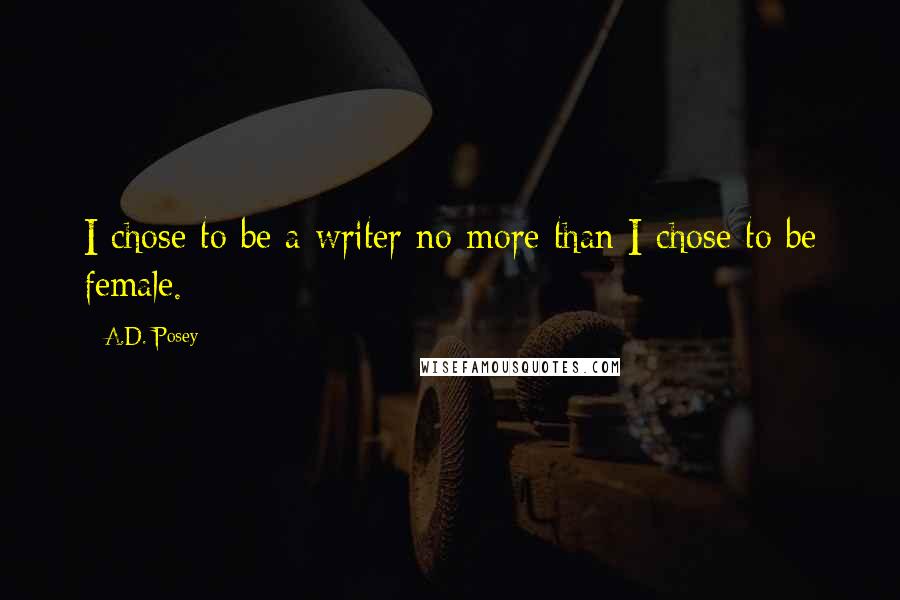 I chose to be a writer no more than I chose to be female.

A.D. Posey

WISEFAMOUSQUOTES.COM